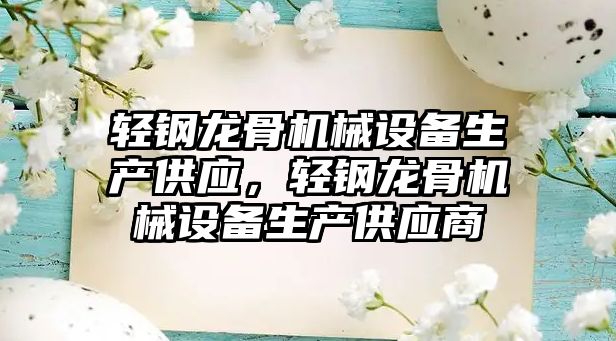 轻钢龙骨机械设备生产供应，轻钢龙骨机械设备生产供应商